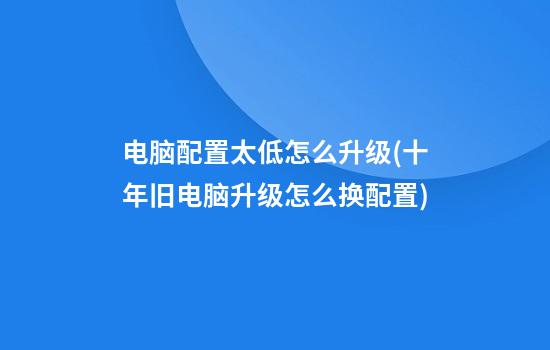 电脑配置太低怎么升级(十年旧电脑升级怎么换配置)